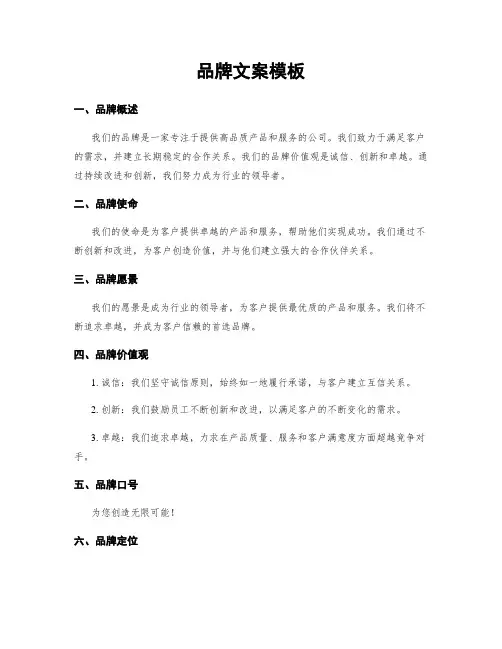 品牌文案模板

一、品牌概述

我们的品牌是一家专注于提供高品质产品和服务的公司。我们致力于满足客户的需求，并建立长期稳定的合作关系。我们的品牌价值观是诚信、创新和卓越。通过持续改进和创新，我们努力成为行业的领导者。

二、品牌使命

我们的使命是为客户提供卓越的产品和服务，帮助他们实现成功。我们通过不断创新和改进，为客户创造价值，并与他们建立强大的合作伙伴关系。

三、品牌愿景

我们的愿景是成为行业的领导者，为客户提供最优质的产品和服务。我们将不断追求卓越，并成为客户信赖的首选品牌。

四、品牌价值观

1. 诚信：我们坚守诚信原则，始终如一地履行承诺，与客户建立互信关系。

2. 创新：我们鼓励员工不断创新和改进，以满足客户的不断变化的需求。

3. 卓越：我们追求卓越，力求在产品质量、服务和客户满意度方面超越竞争对手。

五、品牌口号

为您创造无限可能！

六、品牌定位